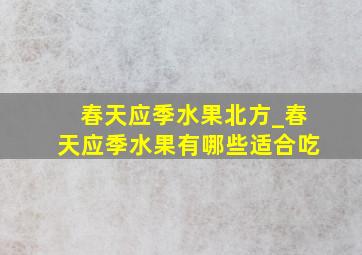 春天应季水果北方_春天应季水果有哪些适合吃